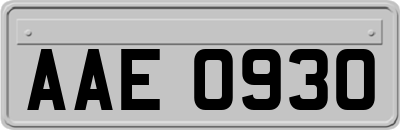 AAE 0930